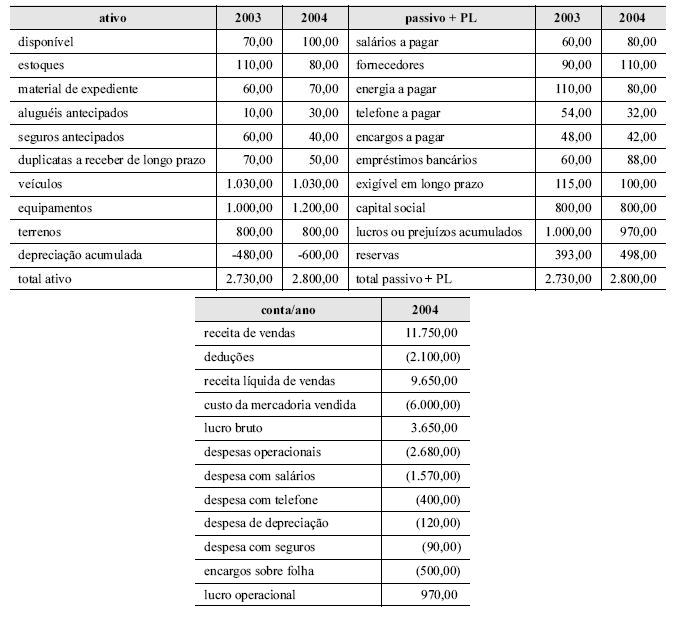 | ativo | 2003 | 2004 | passivo + PL | 2003 | 2004 |
|---|---|---|---|---|---|
| disponível | 70,00 | 100,00 | salários a pagar | 60,00 | 80,00 |
| estoques | 110,00 | 80,00 | fornecedores | 90,00 | 110,00 |
| material de expediente | 60,00 | 70,00 | energia a pagar | 110,00 | 80,00 |
| aluguéis antecipados | 10,00 | 30,00 | telefone a pagar | 54,00 | 32,00 |
| seguros antecipados | 60,00 | 40,00 | encargos a pagar | 48,00 | 42,00 |
| duplicatas a receber de longo prazo | 70,00 | 50,00 | empréstimos bancários | 60,00 | 88,00 |
| veículos | 1.030,00 | 1.030,00 | exigível em longo prazo | 115,00 | 100,00 |
| equipamentos | 1.000,00 | 1.200,00 | capital social | 800,00 | 800,00 |
| terrenos | 800,00 | 800,00 | lucros ou prejuízos acumulados | 1.000,00 | 970,00 |
| depreciação acumulada | -480,00 | -600,00 | reservas | 393,00 | 498,00 |
| total ativo | 2.730,00 | 2.800,00 | total passivo + PL | 2.730,00 | 2.800,00 |

| conta/ano | 2004 |
|---|---|
| receita de vendas | 11.750,00 |
| deduções | (2.100,00) |
| receita líquida de vendas | 9.650,00 |
| custo da mercadoria vendida | (6.000,00) |
| lucro bruto | 3.650,00 |
| despesas operacionais | (2.680,00) |
| despesa com salários | (1.570,00) |
| despesa com telefone | (400,00) |
| despesa de depreciação | (120,00) |
| despesa com seguros | (90,00) |
| encargos sobre folha | (500,00) |
| lucro operacional | 970,00 |